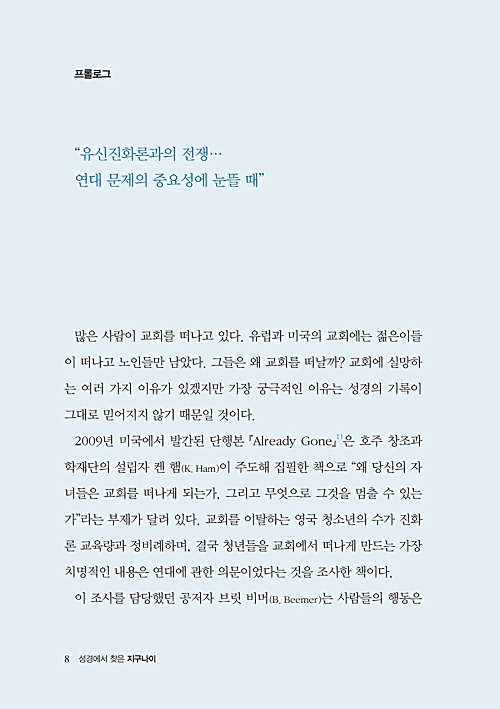 프롤로그

“유신진화론과의 전쟁…
연대 문제의 중요성에 눈뜰 때”

많은 사람이 교회를 떠나고 있다. 유럽과 미국의 교회에는 젊은이들이 떠나고 노인들만 남았다. 그들은 왜 교회를 떠날까? 교회에 실망하는 여러 가지 이유가 있겠지만 가장 궁극적인 이유는 성경의 기록이 그대로 믿어지지 않기 때문일 것이다.

2009년 미국에서 발간된 단행본 『Already Gone』$^{1)}$은 호주 창조과학재단의 설립자 켄 햄(K. Ham)이 주도해 집필한 책으로 “왜 당신의 자녀들은 교회를 떠나게 되는가, 그리고 무엇으로 그것을 멈출 수 있는가”라는 부제가 달려 있다. 교회를 이탈하는 영국 청소년의 수가 진화론 교육량과 정비례하며, 결국 청년들을 교회에서 떠나게 만드는 가장 치명적인 내용은 연대에 관한 의문이었다는 것을 조사한 책이다.

이 조사를 담당했던 공저자 브릿 비머(B. Beemer)는 사람들의 행동은

8 성경에서 찾은 지구나이